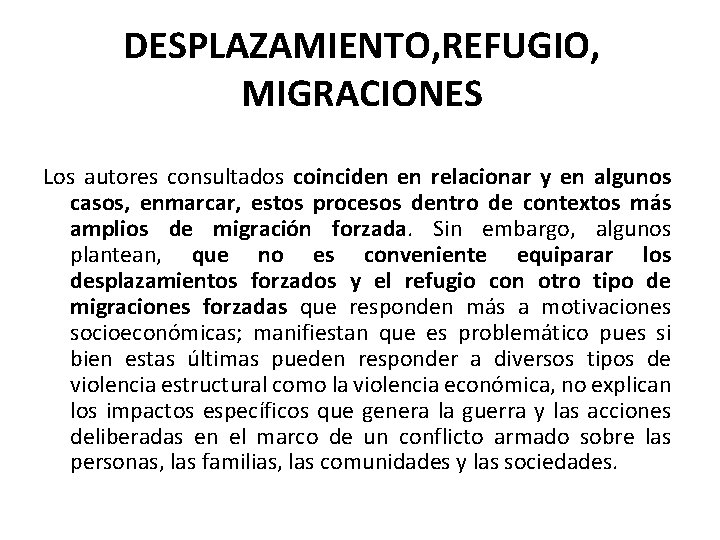 DESPLAZAMIENTO,REFUGIO, MIGRACIONES

Los autores consultados coinciden en relacionar y en algunos casos, enmarcar, estos procesos dentro de contextos más amplios de migración forzada. Sin embargo, algunos plantean, que no es conveniente equiparar los desplazamientos forzados y el refugio con otro tipo de migraciones forzadas que responden más a motivaciones socioeconómicas; manifiestan que es problemático pues si bien estas últimas pueden responder a diversos tipos de violencia estructural como la violencia económica, no explican los impactos específicos que genera la guerra y las acciones deliberadas en el marco de un conflicto armado sobre las personas, las familias, las comunidades y las sociedades.